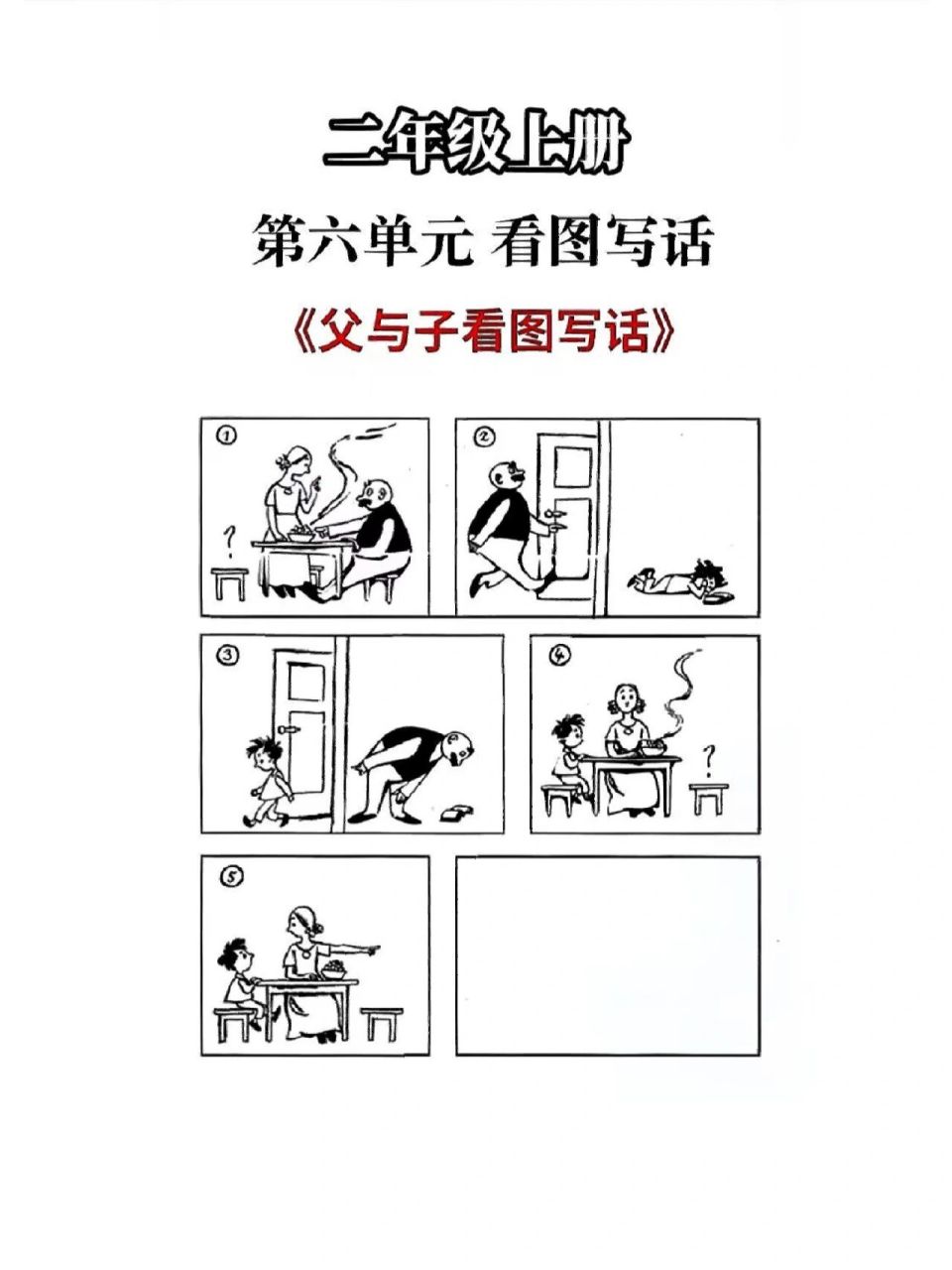 二年级上册

第六单元 看图写话

《父与子看图写话》

①

?

②

③

④

?

⑤